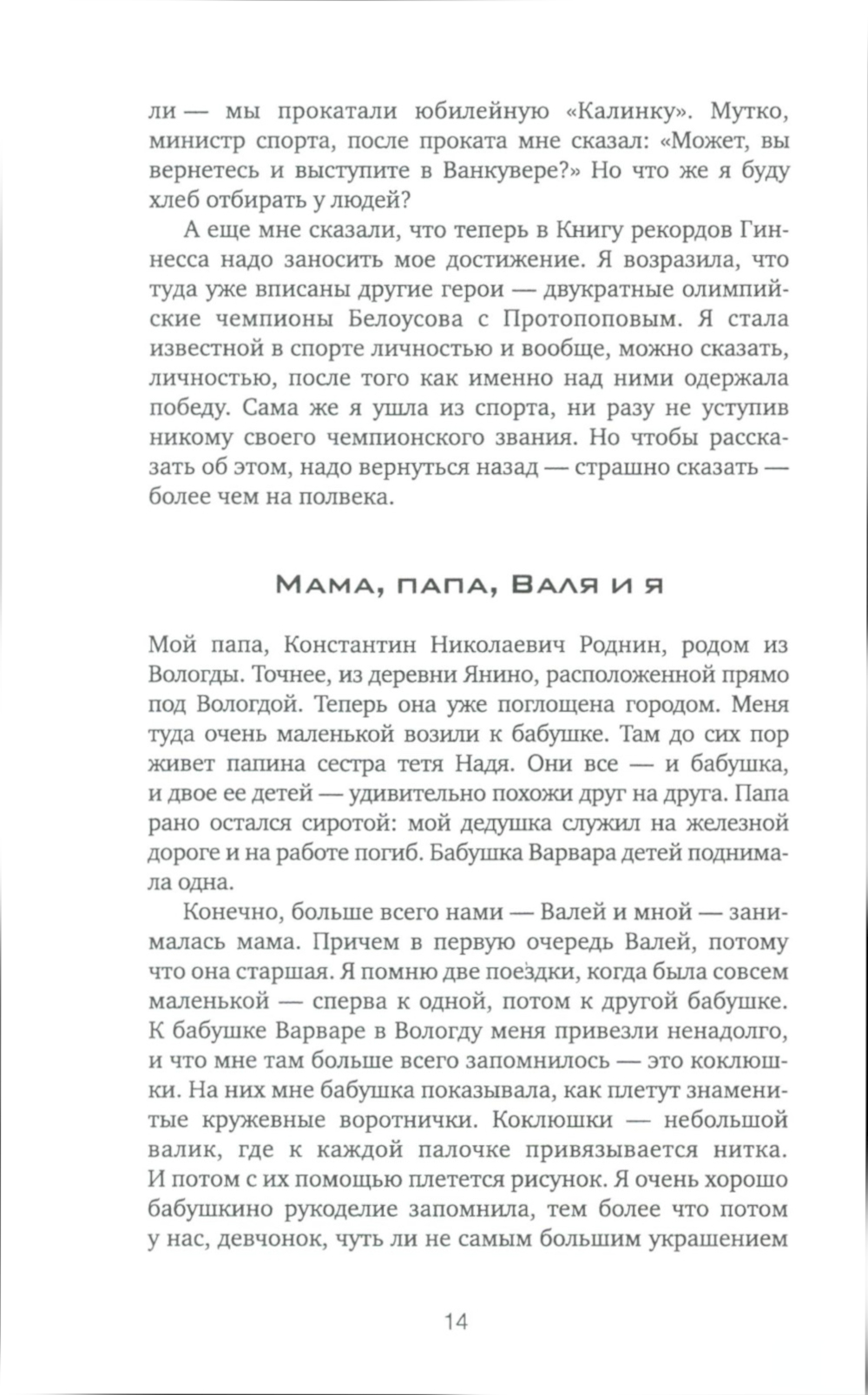 ли — мы прокатали юбилейную «Калинку». Мутко, министр спорта, после проката мне сказал: «Может, вы вернетесь и выступите в Ванкувере?» Но что же я буду хлеб отбирать у людей?

А еще мне сказали, что теперь в Книгу рекордов Гиннесса надо заносить мое достижение. Я возразила, что туда уже вписаны другие герои — двукратные олимпийские чемпионы Белоусова с Протопоповым. Я стала известной в спорте личностью и вообще, можно сказать, личностью, после того как именно над ними одержала победу. Сама же я ушла из спорта, ни разу не уступив никому своего чемпионского звания. Но чтобы рассказать об этом, надо вернуться назад — страшно сказать — более чем на полвека.

Мама, папа, Валя и я

Мой папа, Константин Николаевич Роднин, родом из Вологды. Точнее, из деревни Янино, расположенной прямо под Вологдой. Теперь она уже поглощена городом. Меня туда очень маленькой возили к бабушке. Там до сих пор живет папина сестра тетя Надя. Они все — и бабушка, и двое ее детей — удивительно похожи друг на друга. Папа рано остался сиротой: мой дедушка служил на железной дороге и на работе погиб. Бабушка Варвара детей поднимала одна.

Конечно, больше всего нами — Валей и мной — занималась мама. Причем в первую очередь Валей, потому что она старшая. Я помню две поездки, когда была совсем маленькой — сперва к одной, потом к другой бабушке. К бабушке Варваре в Вологду меня привезли ненадолго, и что мне там больше всего запомнилось — это коклюшки. На них мне бабушка показывала, как плетут знаменитые кружевные воротнички. Коклюшки — небольшой валик, где к каждой палочке привязывается нитка. И потом с их помощью плетется рисунок. Я очень хорошо бабушкино рукоделие запомнила, тем более что потом у нас, девчонок, чуть ли не самым большим украшением

14